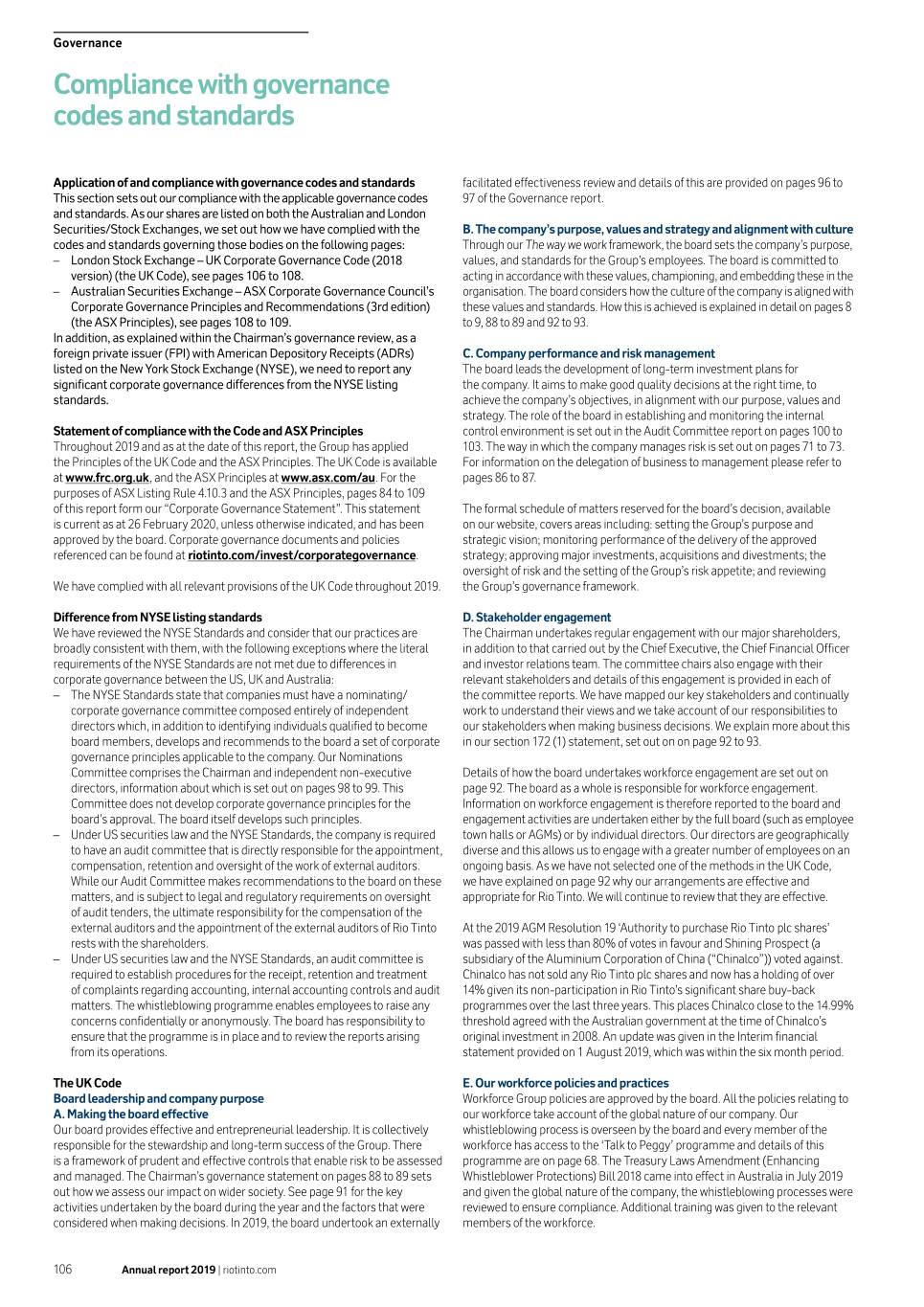 Governance

Compliance with governance codes and standards

Application of and compliance with governance codes and standards
This section sets out our compliance with the applicable governance codes and standards. As our shares are listed on both the Australian and London Securities/Stock Exchanges, we set out how we have complied with the codes and standards governing those bodies on the following pages:
– London Stock Exchange – UK Corporate Governance Code (2018 version) (the UK Code), see pages 106 to 108.
– Australian Securities Exchange – ASX Corporate Governance Council's Corporate Governance Principles and Recommendations (3rd edition) (the ASX Principles), see pages 108 to 109.
In addition, as explained within the Chairman's governance review, as a foreign private issuer (FPI) with American Depository Receipts (ADRs) listed on the New York Stock Exchange (NYSE), we need to report any significant corporate governance differences from the NYSE listing standards.

Statement of compliance with the Code and ASX Principles
Throughout 2019 and as at the date of this report, the Group has applied the Principles of the UK Code and the ASX Principles. The UK Code is available at www.frc.org.uk, and the ASX Principles at www.asx.com/au. For the purposes of ASX Listing Rule 4.10.3 and the ASX Principles, pages 84 to 109 of this report form our "Corporate Governance Statement". This statement is current as at 26 February 2020, unless otherwise indicated, and has been approved by the board. Corporate governance documents and policies referenced can be found at riotinto.com/invest/corporategovernance.

We have complied with all relevant provisions of the UK Code throughout 2019.

Difference from NYSE listing standards
We have reviewed the NYSE Standards and consider that our practices are broadly consistent with them, with the following exceptions where the literal requirements of the NYSE Standards are not met due to differences in corporate governance between the US, UK and Australia:
– The NYSE Standards state that companies must have a nominating/corporate governance committee composed entirely of independent directors which, in addition to identifying individuals qualified to become board members, develops and recommends to the board a set of corporate governance principles applicable to the company. Our Nominations Committee comprises the Chairman and independent non-executive directors, information about which is set out on pages 98 to 99. This Committee does not develop corporate governance principles for the board's approval. The board itself develops such principles.
– Under US securities law and the NYSE Standards, the company is required to have an audit committee that is directly responsible for the appointment, compensation, retention and oversight of the work of external auditors. While our Audit Committee makes recommendations to the board on these matters, and is subject to legal and regulatory requirements on oversight of audit tenders, the ultimate responsibility for the compensation of the external auditors and the appointment of the external auditors of Rio Tinto rests with the shareholders.
– Under US securities law and the NYSE Standards, an audit committee is required to establish procedures for the receipt, retention and treatment of complaints regarding accounting, internal accounting controls and audit matters. The whistleblowing programme enables employees to raise any concerns confidentially or anonymously. The board has responsibility to ensure that the programme is in place and to review the reports arising from its operations.

The UK Code
Board leadership and company purpose
A. Making the board effective
Our board provides effective and entrepreneurial leadership. It is collectively responsible for the stewardship and long-term success of the Group. There is a framework of prudent and effective controls that enable risk to be assessed and managed. The Chairman's governance statement on pages 88 to 89 sets out how we assess our impact on wider society. See page 91 for the key activities undertaken by the board during the year and the factors that were considered when making decisions. In 2019, the board undertook an externally facilitated effectiveness review and details of this are provided on pages 96 to 97 of the Governance report.

B. The company's purpose, values and strategy and alignment with culture
Through our The way we work framework, the board sets the company's purpose, values, and standards for the Group's employees. The board is committed to acting in accordance with these values, championing, and embedding these in the organisation. The board considers how the culture of the company is aligned with these values and standards. How this is achieved is explained in detail on pages 8 to 9, 88 to 89 and 92 to 93.

C. Company performance and risk management
The board leads the development of long-term investment plans for the company. It aims to make good quality decisions at the right time, to achieve the company's objectives, in alignment with our purpose, values and strategy. The role of the board in establishing and monitoring the internal control environment is set out in the Audit Committee report on pages 100 to 103. The way in which the company manages risk is set out on pages 71 to 73. For information on the delegation of business to management please refer to pages 86 to 87.

The formal schedule of matters reserved for the board's decision, available on our website, covers areas including: setting the Group's purpose and strategic vision; monitoring performance of the delivery of the approved strategy; approving major investments, acquisitions and divestments; the oversight of risk and the setting of the Group's risk appetite; and reviewing the Group's governance framework.

D. Stakeholder engagement
The Chairman undertakes regular engagement with our major shareholders, in addition to that carried out by the Chief Executive, the Chief Financial Officer and investor relations team. The committee chairs also engage with their relevant stakeholders and details of this engagement is provided in each of the committee reports. We have mapped our key stakeholders and continually work to understand their views and we take account of our responsibilities to our stakeholders when making business decisions. We explain more about this in our section 172 (1) statement, set out on on page 92 to 93.

Details of how the board undertakes workforce engagement are set out on page 92. The board as a whole is responsible for workforce engagement. Information on workforce engagement is therefore reported to the board and engagement activities are undertaken either by the full board (such as employee town halls or AGMs) or by individual directors. Our directors are geographically diverse and this allows us to engage with a greater number of employees on an ongoing basis. As we have not selected one of the methods in the UK Code, we have explained on page 92 why our arrangements are effective and appropriate for Rio Tinto. We will continue to review that they are effective.

At the 2019 AGM Resolution 19 'Authority to purchase Rio Tinto plc shares' was passed with less than 80% of votes in favour and Shining Prospect (a subsidiary of the Aluminium Corporation of China ("Chinalco")) voted against. Chinalco has not sold any Rio Tinto plc shares and now has a holding of over 14% given its non-participation in Rio Tinto's significant share buy-back programmes over the last three years. This places Chinalco close to the 14.99% threshold agreed with the Australian government at the time of Chinalco's original investment in 2008. An update was given in the Interim financial statement provided on 1 August 2019, which was within the six month period.

E. Our workforce policies and practices
Workforce Group policies are approved by the board. All the policies relating to our workforce take account of the global nature of our company. Our whistleblowing process is overseen by the board and every member of the workforce has access to the 'Talk to Peggy' programme and details of this programme are on page 68. The Treasury Laws Amendment (Enhancing Whistleblower Protections) Bill 2018 came into effect in Australia in July 2019 and given the global nature of the company, the whistleblowing processes were reviewed to ensure compliance. Additional training was given to the relevant members of the workforce.

106 Annual report 2019 | riotinto.com